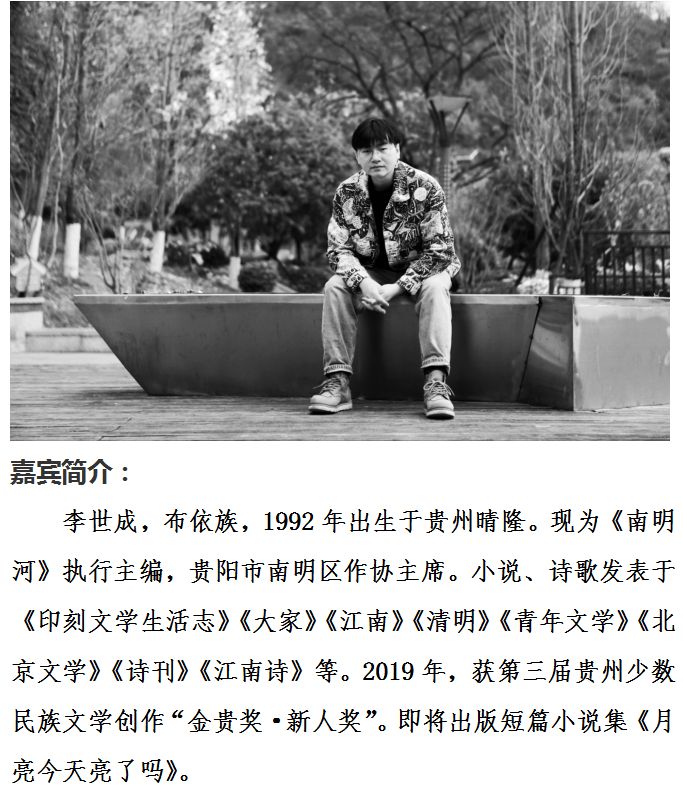 嘉宾简介：

李世成，布依族，1992年出生于贵州晴隆。现为《南明河》执行主编，贵阳市南明区作协主席。小说、诗歌发表于《印刻文学生活志》《大家》《江南》《清明》《青年文学》《北京文学》《诗刊》《江南诗》等。2019年，获第三届贵州少数民族文学创作“金贵奖·新人奖”。即将出版短篇小说集《月亮今天亮了吗》。